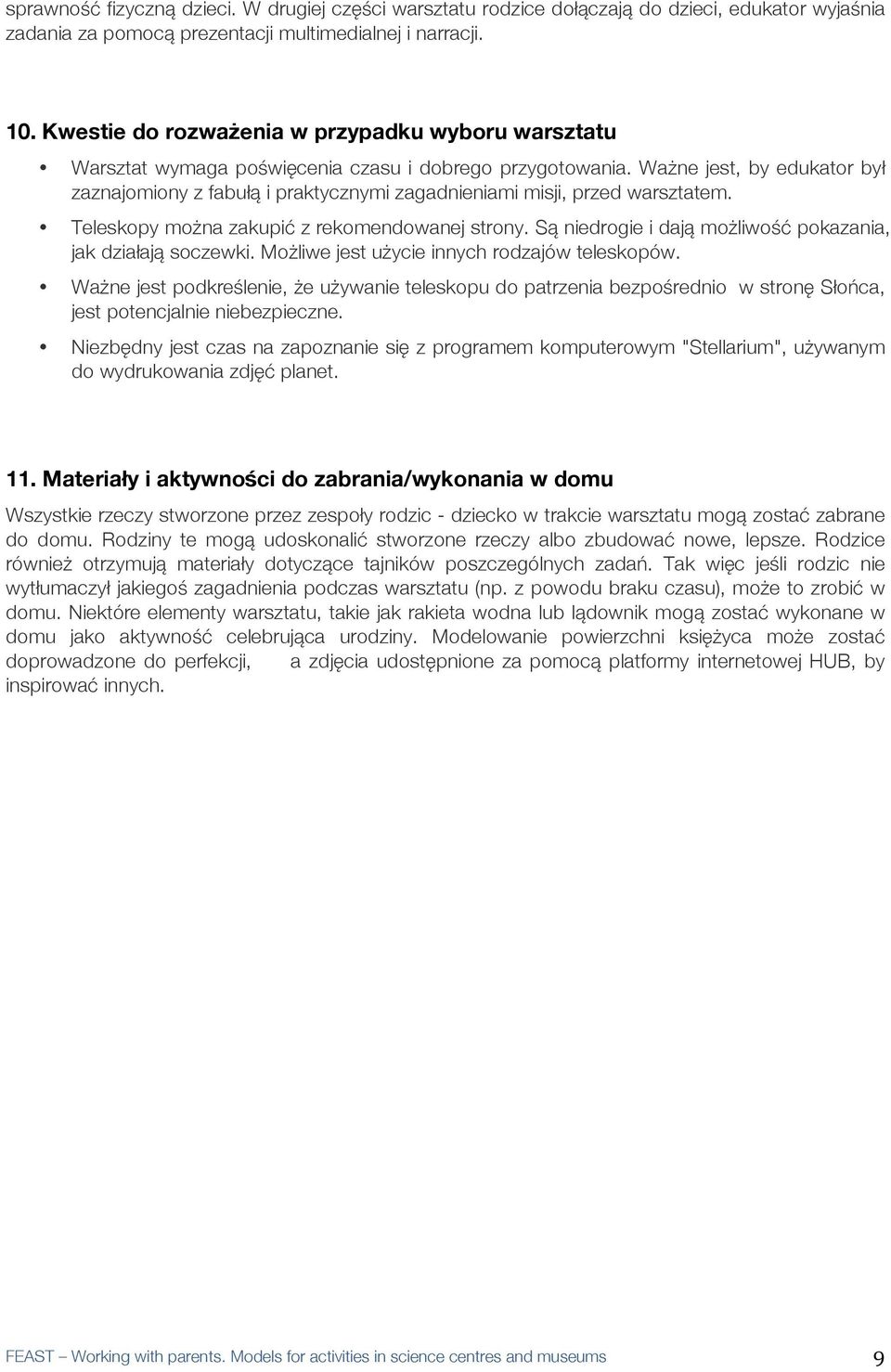 sprawność fizyczną dzieci. W drugiej części warsztatu rodzice dołączają do dzieci, edukator wyjaśnia zadania za pomocą prezentacji multimedialnej i narracji.

10. Kwestie do rozważenia w przypadku wyboru warsztatu

• Warsztat wymaga poświęcenia czasu i dobrego przygotowania. Ważne jest, by edukator był zaznajomiony z fabułą i praktycznymi zagadnieniami misji, przed warsztatem.

• Teleskopy można zakupić z rekomendowanej strony. Są niedrogie i dają możliwość pokazania, jak działają soczewki. Możliwe jest użycie innych rodzajów teleskopów.

• Ważne jest podkreślenie, że używanie teleskopu do patrzenia bezpośrednio w stronę Słońca, jest potencjalnie niebezpieczne.

• Niezbędny jest czas na zapoznanie się z programem komputerowym "Stellarium", używanym do wydrukowania zdjęć planet.

11. Materiały i aktywności do zabrania/wykonania w domu

Wszystkie rzeczy stworzone przez zespoły rodzic - dziecko w trakcie warsztatu mogą zostać zabrane do domu. Rodziny te mogą udoskonalić stworzone rzeczy albo zbudować nowe, lepsze. Rodzice również otrzymują materiały dotyczące tajników poszczególnych zadań. Tak więc jeśli rodzic nie wytłumaczył jakiegoś zagadnienia podczas warsztatu (np. z powodu braku czasu), może to zrobić w domu. Niektóre elementy warsztatu, takie jak rakieta wodna lub lądownik mogą zostać wykonane w domu jako aktywność celebrująca urodziny. Modelowanie powierzchni księżyca może zostać doprowadzone do perfekcji, a zdjęcia udostępnione za pomocą platformy internetowej HUB, by inspirować innych.

FEAST – Working with parents. Models for activities in science centres and museums 9